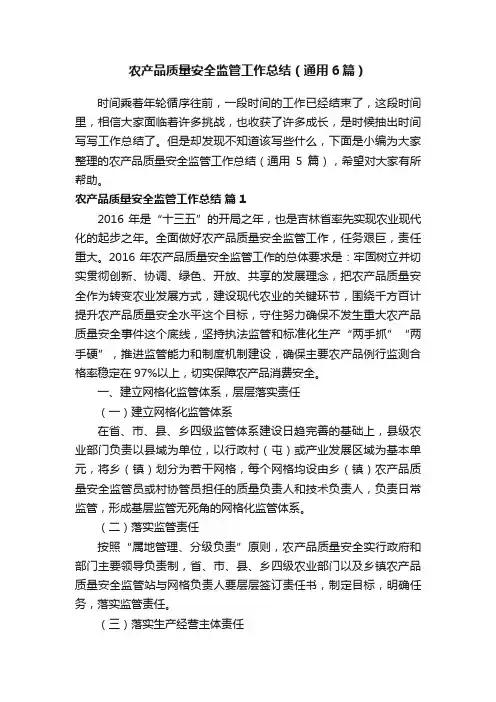 农产品质量安全监管工作总结（通用6篇）

时间乘着年轮循序往前，一段时间的工作已经结束了，这段时间里，相信大家面临着许多挑战，也收获了许多成长，是时候抽出时间写写工作总结了。但是却发现不知道该写些什么，下面是小编为大家整理的农产品质量安全监管工作总结（通用 5 篇），希望对大家有所帮助。

农产品质量安全监管工作总结 篇1

2016 年是“十三五”的开局之年，也是吉林省率先实现农业现代化的起步之年。全面做好农产品质量安全监管工作，任务艰巨，责任重大。2016 年农产品质量安全监管工作的总体要求是：牢固树立并切实贯彻创新、协调、绿色、开放、共享的发展理念，把农产品质量安全作为转变农业发展方式，建设现代农业的关键环节，围绕千方百计提升农产品质量安全水平这个目标，守住努力确保不发生重大农产品质量安全事件这个底线，坚持执法监管和标准化生产“两手抓”“两手硬”，推进监管能力和制度机制建设，确保主要农产品例行监测合格率稳定在 97%以上，切实保障农产品消费安全。

一、建立网格化监管体系，层层落实责任

（一）建立网格化监管体系

在省、市、县、乡四级监管体系建设日趋完善的基础上，县级农业部门负责以县域为单位，以行政村（屯）或产业发展区域为基本单元，将乡（镇）划分为若干网格，每个网格均设由乡（镇）农产品质量安全监管员或村协管员担任的质量负责人和技术负责人，负责日常监管，形成基层监管无死角的网格化监管体系。

（二）落实监管责任

按照“属地管理、分级负责”原则，农产品质量安全实行政府和部门主要领导负责制，省、市、县、乡四级农业部门以及乡镇农产品质量安全监管站与网格负责人要层层签订责任书，制定目标，明确任务，落实监管责任。

（三）落实生产经营主体责任